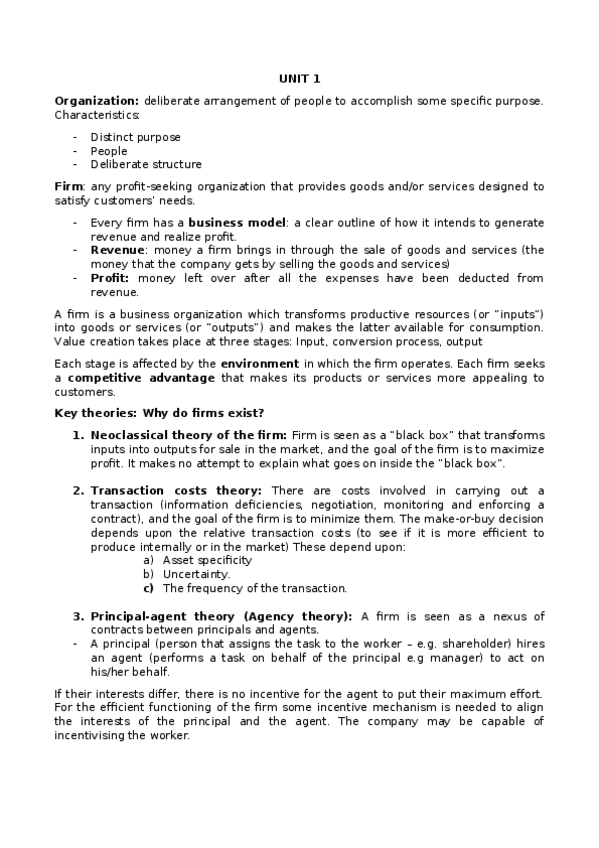 UNIT 1

Organization: deliberate arrangement of people to accomplish some specific purpose. Characteristics:

- Distinct purpose
- People
- Deliberate structure

Firm: any profit-seeking organization that provides goods and/or services designed to satisfy customers' needs.

- Every firm has a business model: a clear outline of how it intends to generate revenue and realize profit.
- Revenue: money a firm brings in through the sale of goods and services (the money that the company gets by selling the goods and services)
- Profit: money left over after all the expenses have been deducted from revenue.

A firm is a business organization which transforms productive resources (or "inputs") into goods or services (or "outputs") and makes the latter available for consumption. Value creation takes place at three stages: Input, conversion process, output

Each stage is affected by the environment in which the firm operates. Each firm seeks a competitive advantage that makes its products or services more appealing to customers.

Key theories: Why do firms exist?

1. Neoclassical theory of the firm: Firm is seen as a "black box" that transforms inputs into outputs for sale in the market, and the goal of the firm is to maximize profit. It makes no attempt to explain what goes on inside the "black box".

2. Transaction costs theory: There are costs involved in carrying out a transaction (information deficiencies, negotiation, monitoring and enforcing a contract), and the goal of the firm is to minimize them. The make-or-buy decision depends upon the relative transaction costs (to see if it is more efficient to produce internally or in the market) These depend upon:
a) Asset specificity
b) Uncertainty.
c) The frequency of the transaction.

3. Principal-agent theory (Agency theory): A firm is seen as a nexus of contracts between principals and agents.
- A principal (person that assigns the task to the worker – e.g. shareholder) hires an agent (performs a task on behalf of the principal e.g manager) to act on his/her behalf.

If their interests differ, there is no incentive for the agent to put their maximum effort. For the efficient functioning of the firm some incentive mechanism is needed to align the interests of the principal and the agent. The company may be capable of incentivising the worker.